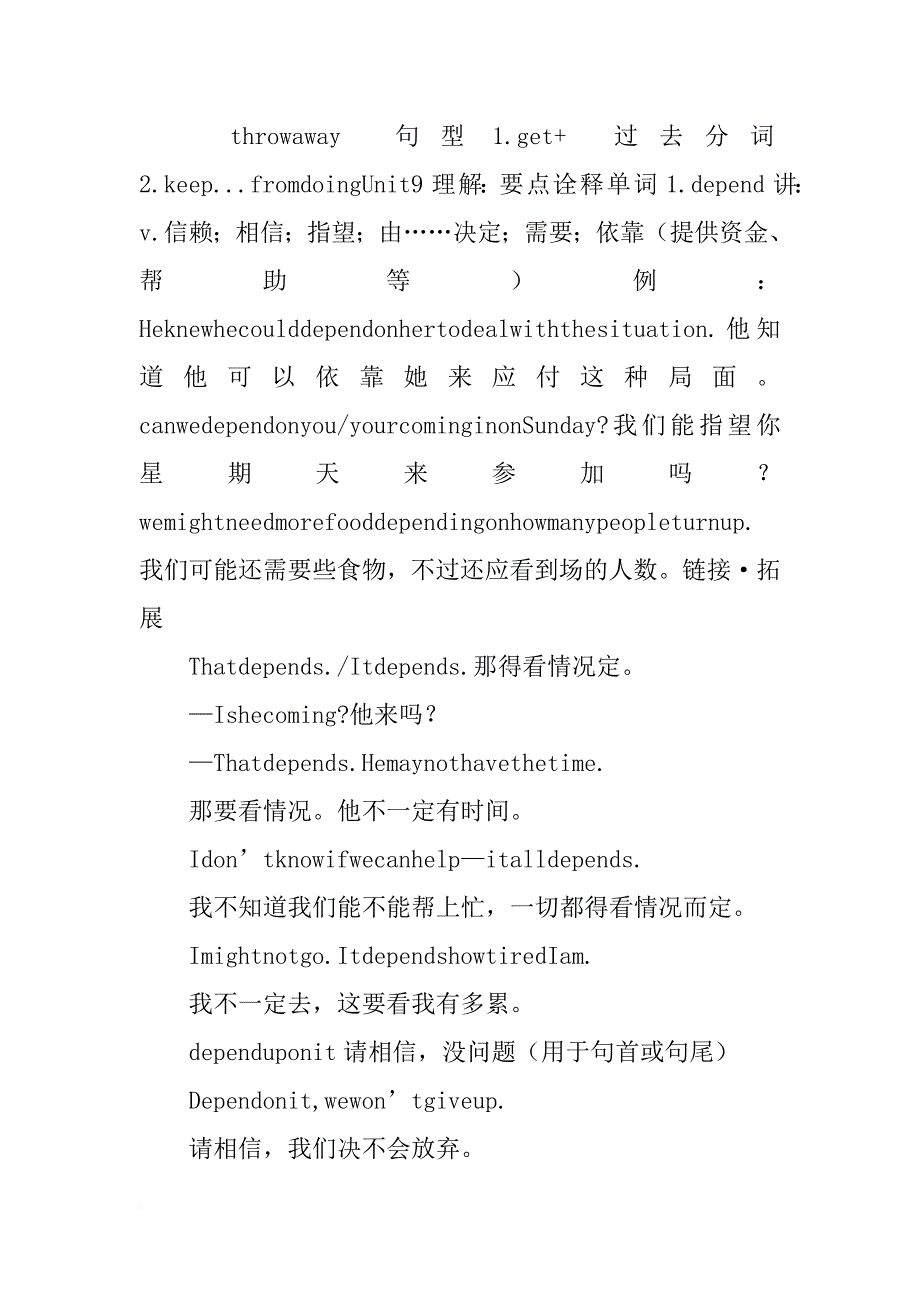 throwaway 句型 1.get+ 过去分词 2.keep...fromdoingUnit9 理解：要点诠释单词 1.depend 讲：v.信赖；相信；指望；由……决定；需要；依靠（提供资金、帮助等）例：Heknewhecoulddependonhertodealwiththesituation.他知道他可以依靠她来应付这种局面。canwedependonyou/yourcominginonSunday?我们能指望你星期天来参加吗？wemightneedmorefooddependingonhowmanypeopleturnup.我们可能还需要些食物，不过还应看到场的人数。链接·拓展

Thatdepends./Itdepends.那得看情况定。

—Ishecoming?他来吗？

—Thatdepends.Hemaynothavethetime.

那要看情况。他不一定有时间。

Idon’tknowifwecanhelp—italldepends.

我不知道我们能不能帮上忙，一切都得看情况而定。

Imightnotgo.ItdependshowtiredIam.

我不一定去，这要看我有多累。

dependuponit 请相信，没问题（用于句首或句尾）

Dependonit,wewon’tgiveup.

请相信，我们决不会放弃。